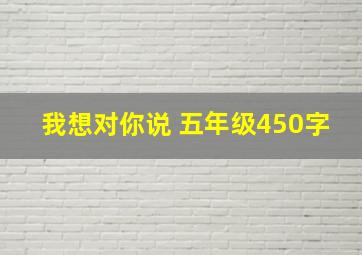 我想对你说 五年级450字